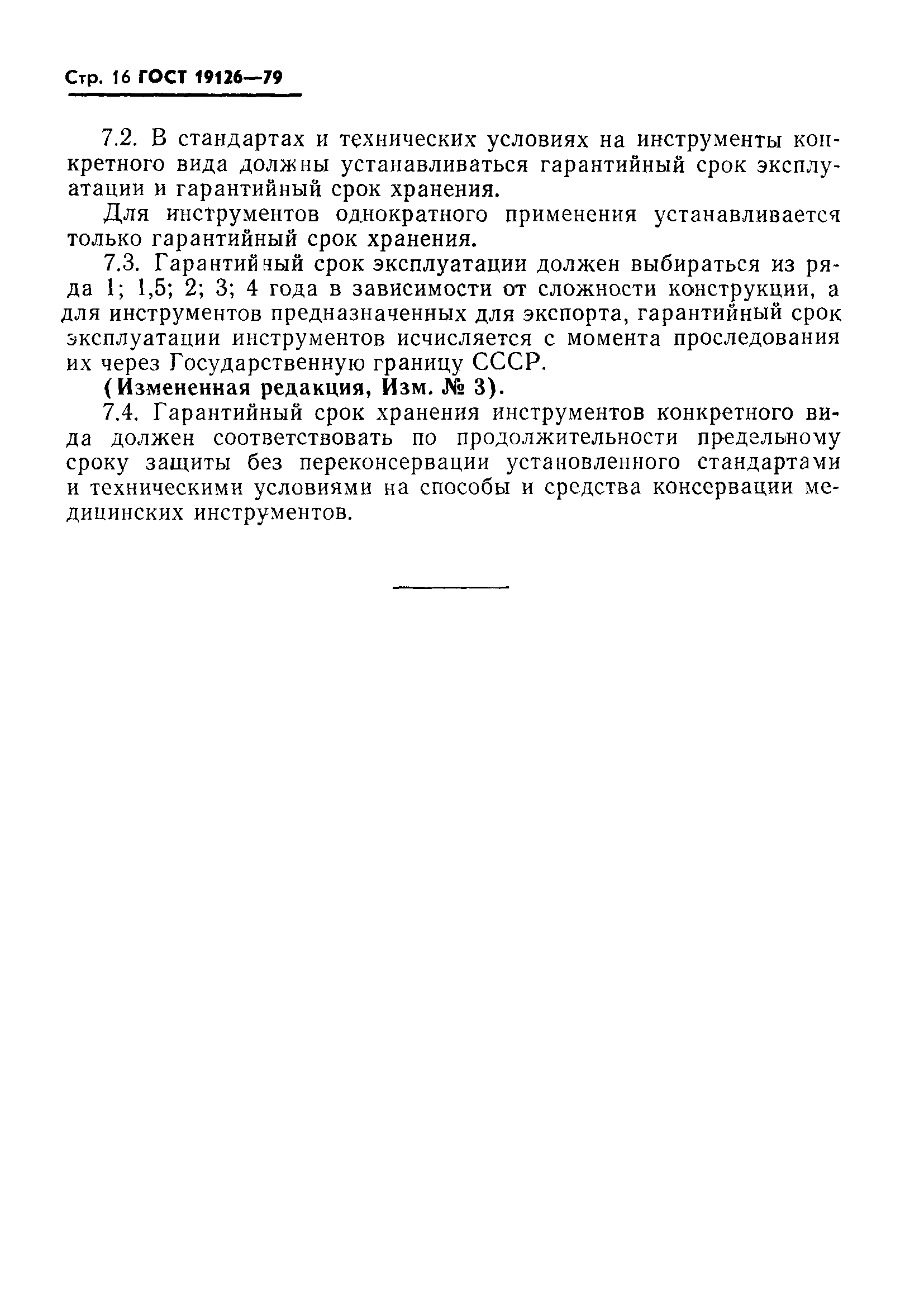 Стр. 16 ГОСТ 19126—79

7.2. В стандартах и технических условиях на инструменты конкретного вида должны устанавливаться гарантийный срок эксплуатации и гарантийный срок хранения.

Для инструментов однократного применения устанавливается только гарантийный срок хранения.

7.3. Гарантийный срок эксплуатации должен выбираться из ряда 1; 1,5; 2; 3; 4 года в зависимости от сложности конструкции, а для инструментов предназначенных для экспорта, гарантийный срок эксплуатации инструментов исчисляется с момента проследования их через Государственную границу СССР.

(Измененная редакция, Изм. № 3).

7.4. Гарантийный срок хранения инструментов конкретного вида должен соответствовать по продолжительности предельному сроку защиты без переконсервации установленного стандартами и техническими условиями на способы и средства консервации медицинских инструментов.